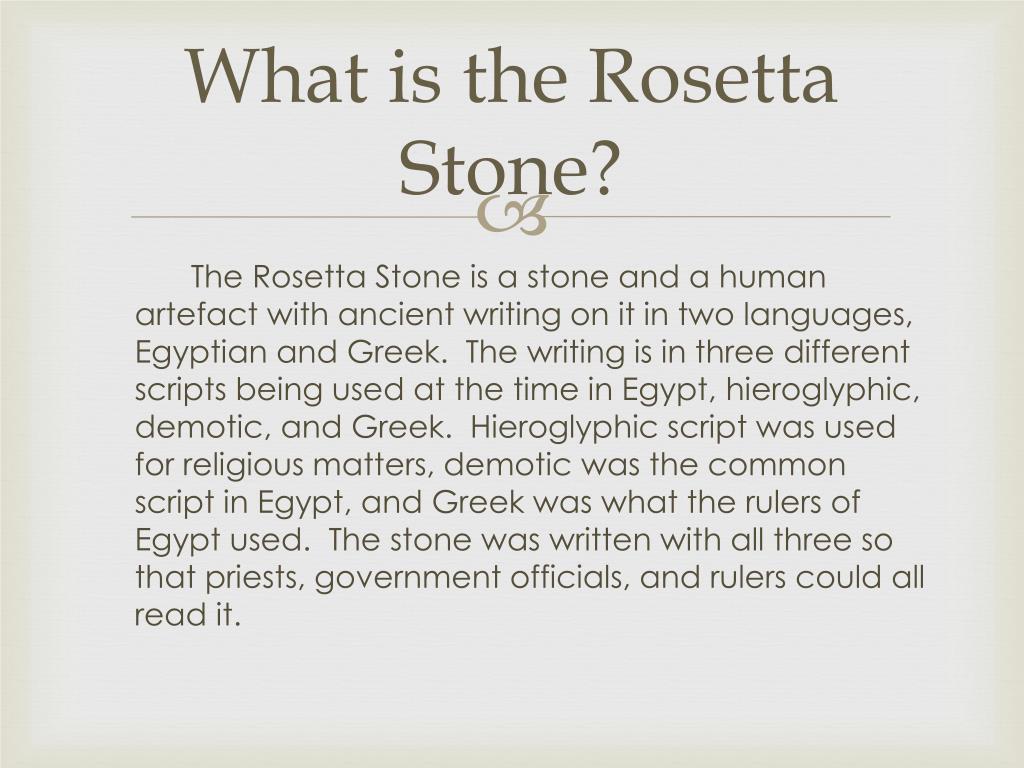 What is the Rosetta Stone?

The Rosetta Stone is a stone and a human artefact with ancient writing on it in two languages, Egyptian and Greek.  The writing is in three different scripts being used at the time in Egypt, hieroglyphic, demotic, and Greek.  Hieroglyphic script was used for religious matters, demotic was the common script in Egypt, and Greek was what the rulers of Egypt used.  The stone was written with all three so that priests, government officials, and rulers could all read it.